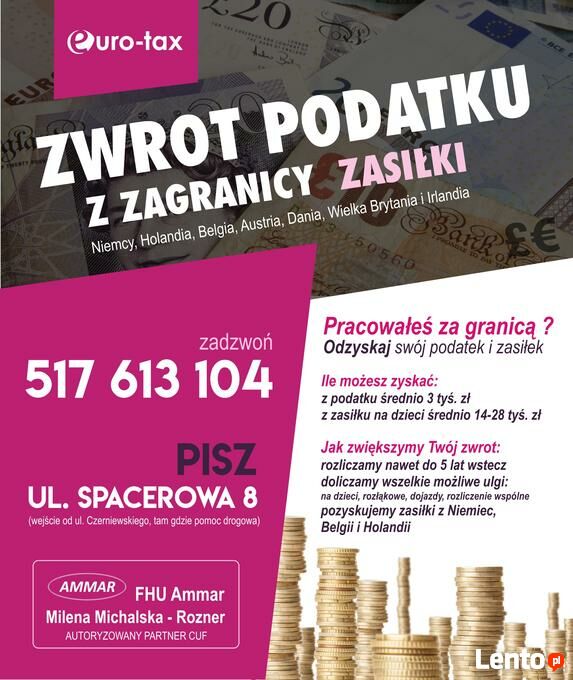 euro-tax

ZWROT PODATKU
Z ZAGRANICY ZASIŁKI

Niemcy, Holandia, Belgia, Austria, Dania, Wielka Brytania i Irlandia

zadzwoń
517 613 104

PISZ
UL. SPACEROWA 8
(wejście od ul. Czerniewskiego, tam gdzie pomoc drogowa)

AMMAR FHU Ammar
Milena Michalska - Rozner
AUTORYZOWANY PARTNER CUF

Pracowałeś za granicą ?
Odzyskaj swój podatek i zasiłek

Ile możesz zyskać:
z podatku średnio 3 tyś. zł
z zasiłku na dzieci średnio 14-28 tyś. zł

Jak zwiększymy Twój zwrot:
rozliczamy nawet do 5 lat wstecz
doliczamy wszelkie możliwe ulgi:
na dzieci, rozłąkowe, dojazdy, rozliczenie wspólne
pozyskujemy zasiłki z Niemiec, Belgii i Holandii

Lento.pl